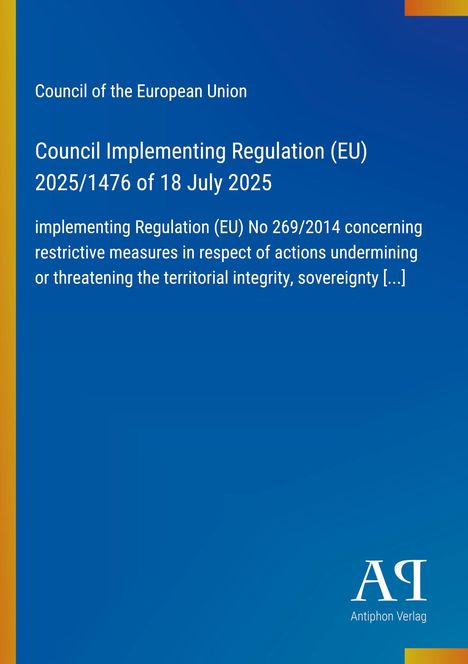 Council of the European Union

Council Implementing Regulation (EU) 2025/1476 of 18 July 2025

implementing Regulation (EU) No 269/2014 concerning restrictive measures in respect of actions undermining or threatening the territorial integrity, sovereignty [...]

AP

Antiphon Verlag